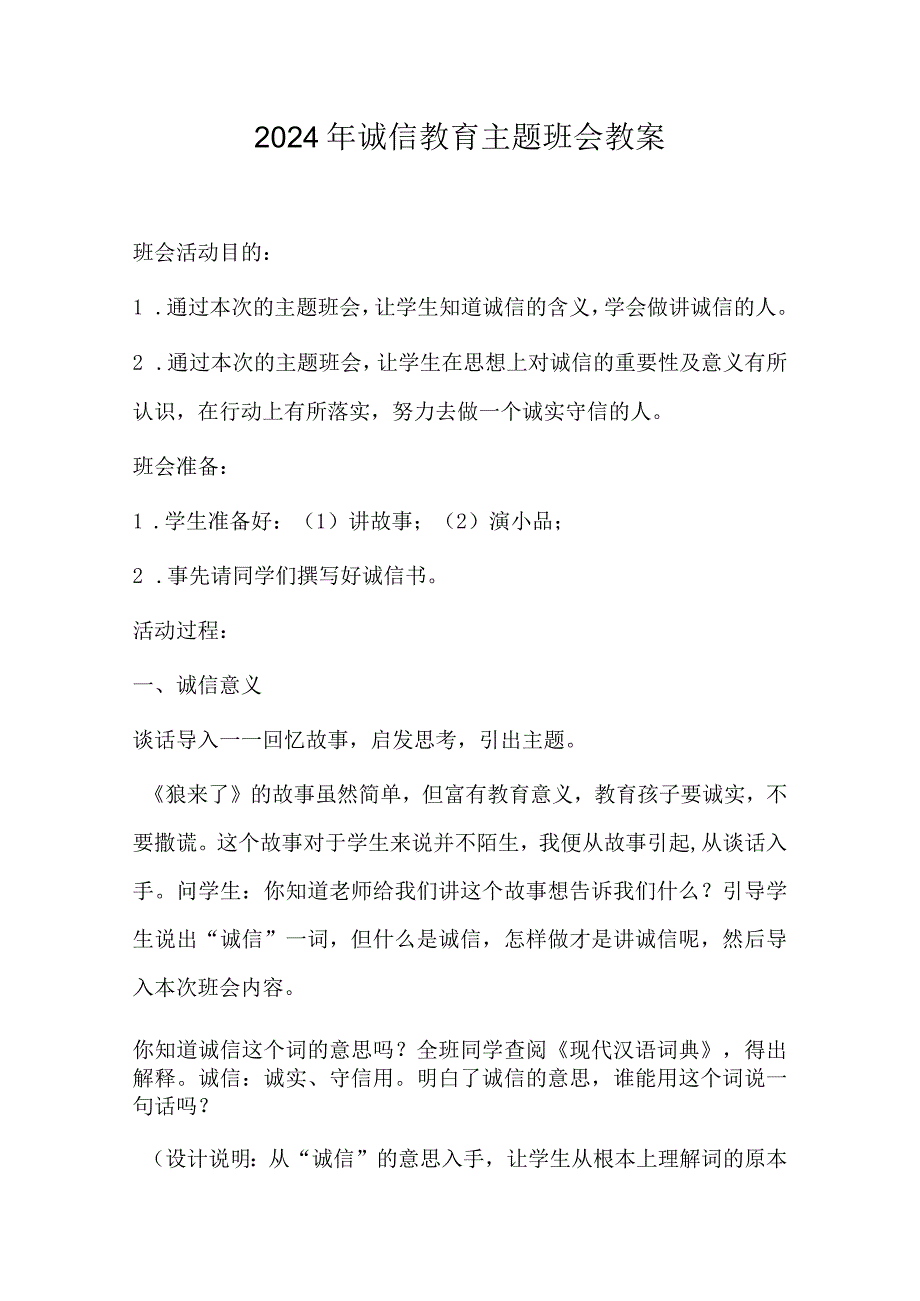 2024年诚信教育主题班会教案

班会活动目的：

1．通过本次的主题班会，让学生知道诚信的含义，学会做讲诚信的人。

2．通过本次的主题班会，让学生在思想上对诚信的重要性及意义有所认识，在行动上有所落实，努力去做一个诚实守信的人。

班会准备：

1．学生准备好：（1）讲故事；（2）演小品；

2．事先请同学们撰写好诚信书。

活动过程：

一、诚信意义

谈话导入一一回忆故事，启发思考，引出主题。

《狼来了》的故事虽然简单，但富有教育意义，教育孩子要诚实，不要撒谎。这个故事对于学生来说并不陌生，我便从故事引起,从谈话入手。问学生：你知道老师给我们讲这个故事想告诉我们什么？引导学生说出“诚信”一词，但什么是诚信，怎样做才是讲诚信呢，然后导入本次班会内容。

你知道诚信这个词的意思吗？全班同学查阅《现代汉语词典》，得出解释。诚信：诚实、守信用。明白了诚信的意思，谁能用这个词说一句话吗？

（设计说明：从“诚信”的意思入手，让学生从根本上理解词的原本